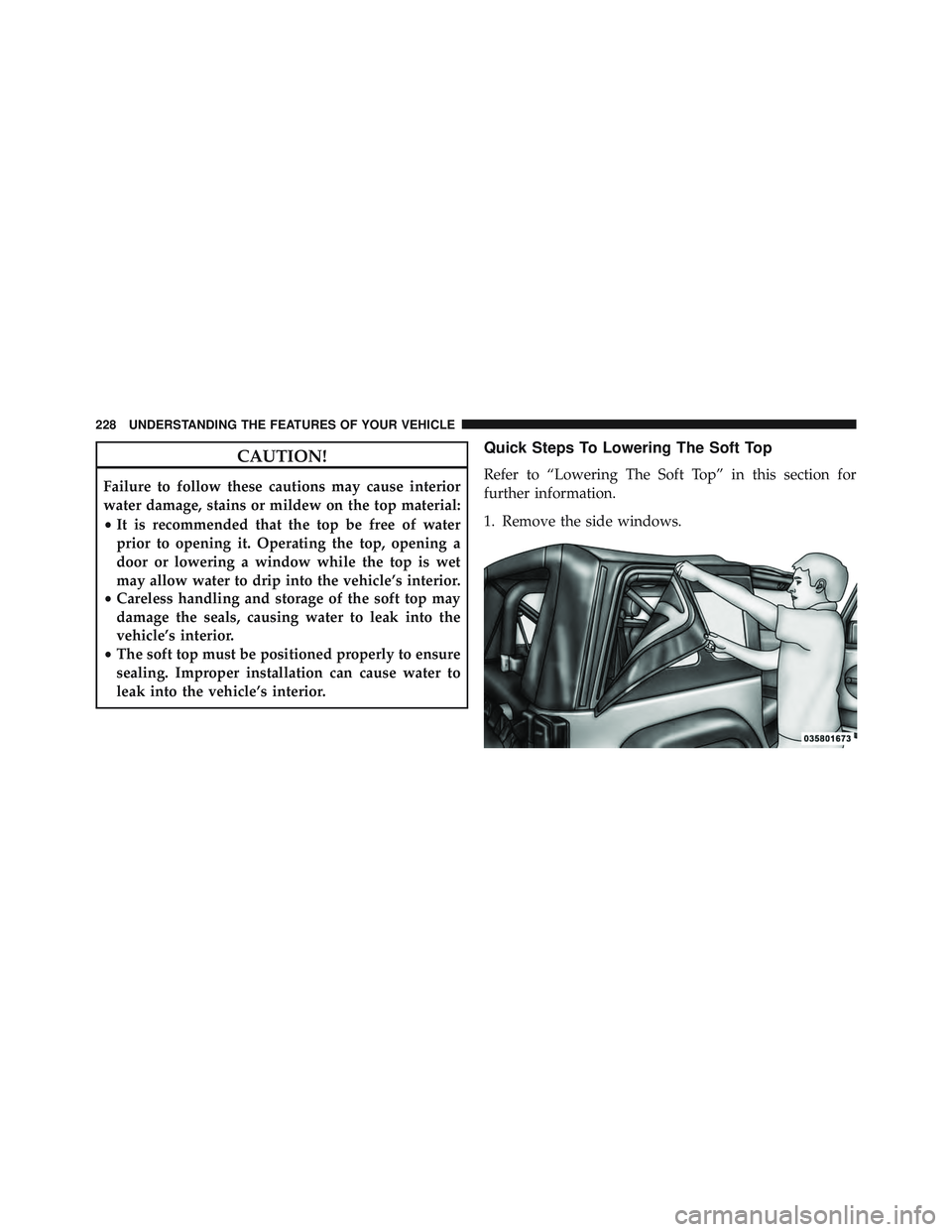 228 UNDERSTANDING THE FEATURES OF YOUR VEHICLE

CAUTION!

Failure to follow these cautions may cause interior water damage, stains or mildew on the top material:

• It is recommended that the top be free of water prior to opening it. Operating the top, opening a door or lowering a window while the top is wet may allow water to drip into the vehicle's interior.
• Careless handling and storage of the soft top may damage the seals, causing water to leak into the vehicle's interior.
• The soft top must be positioned properly to ensure sealing. Improper installation can cause water to leak into the vehicle's interior.

Quick Steps To Lowering The Soft Top

Refer to "Lowering The Soft Top" in this section for further information.

1. Remove the side windows.

035801673

carmanualsonline.info